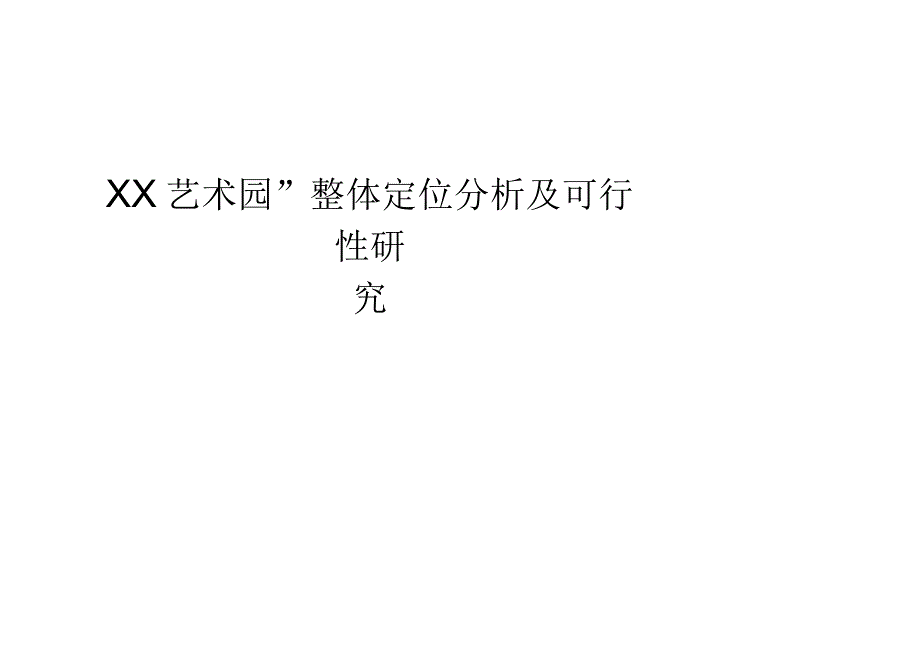 XX 艺术园”整体定位分析及可行性研究